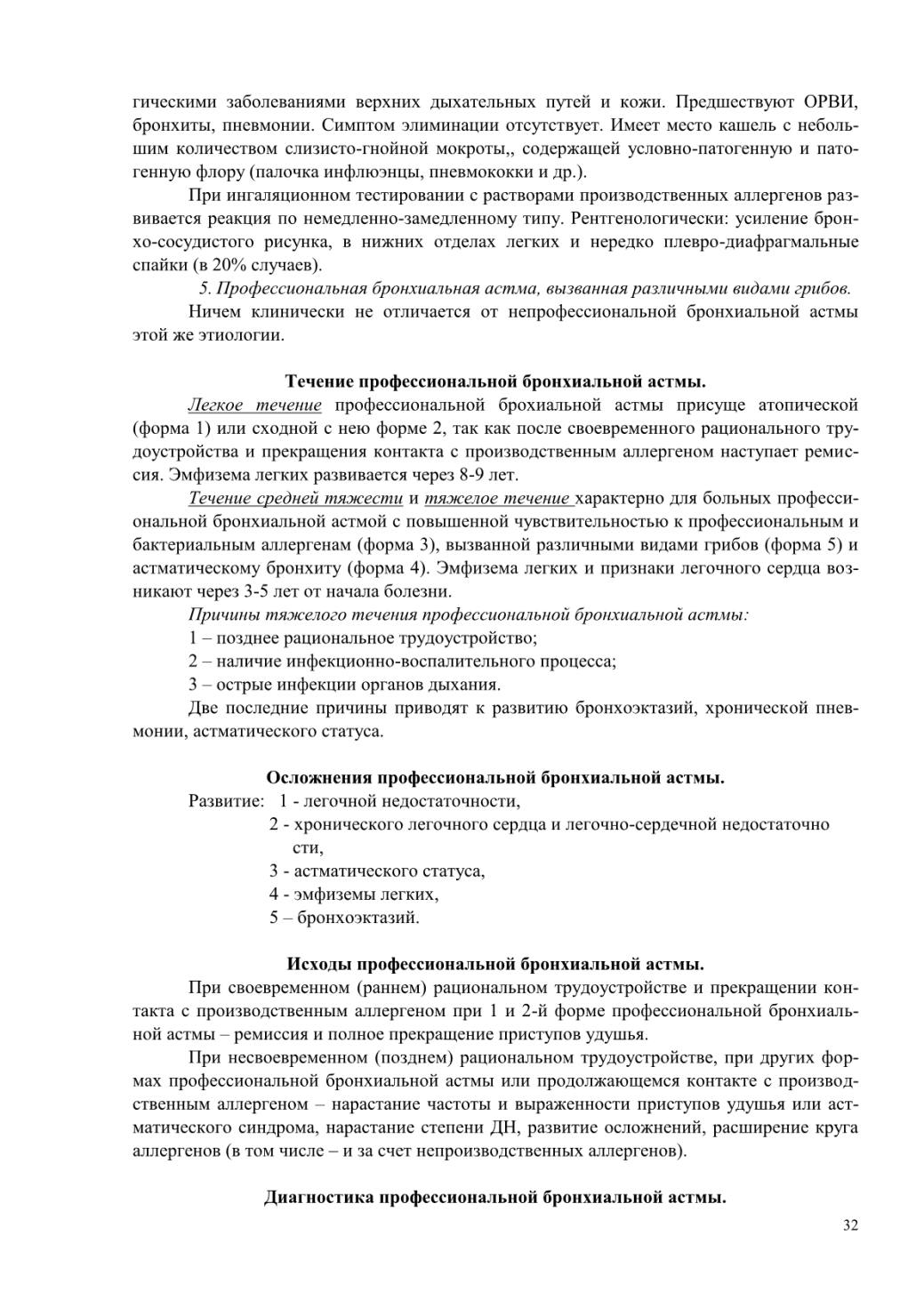 гическими заболеваниями верхних дыхательных путей и кожи. Предшествуют ОРВИ, бронхиты, пневмонии. Симптом элиминации отсутствует. Имеет место кашель с небольшим количеством слизисто-гнойной мокроты,, содержащей условно-патогенную и патогенную флору (палочка инфлюэнцы, пневмококки и др.).

При ингаляционном тестировании с растворами производственных аллергенов развивается реакция по немедленно-замедленному типу. Рентгенологически: усиление бронхо-сосудистого рисунка, в нижних отделах легких и нередко плевро-диафрагмальные спайки (в 20% случаев).

5. Профессиональная бронхиальная астма, вызванная различными видами грибов.

Ничем клинически не отличается от непрофессиональной бронхиальной астмы этой же этиологии.

Течение профессиональной бронхиальной астмы.

Легкое течение профессиональной брохиальной астмы присуще атопической (форма 1) или сходной с нею форме 2, так как после своевременного рационального трудоустройства и прекращения контакта с производственным аллергеном наступает ремиссия. Эмфизема легких развивается через 8-9 лет.

Течение средней тяжести и тяжелое течение характерно для больных профессиональной бронхиальной астмой с повышенной чувствительностью к профессиональным и бактериальным аллергенам (форма 3), вызванной различными видами грибов (форма 5) и астматическому бронхиту (форма 4). Эмфизема легких и признаки легочного сердца возникают через 3-5 лет от начала болезни.

Причины тяжелого течения профессиональной бронхиальной астмы:

1 – позднее рациональное трудоустройство;

2 – наличие инфекционно-воспалительного процесса;

3 – острые инфекции органов дыхания.

Две последние причины приводят к развитию бронхоэктазий, хронической пневмонии, астматического статуса.

Осложнения профессиональной бронхиальной астмы.

Развитие: 1 - легочной недостаточности,
2 - хронического легочного сердца и легочно-сердечной недостаточно сти,
3 - астматического статуса,
4 - эмфиземы легких,
5 – бронхоэктазий.

Исходы профессиональной бронхиальной астмы.

При своевременном (раннем) рациональном трудоустройстве и прекращении контакта с производственным аллергеном при 1 и 2-й форме профессиональной бронхиальной астмы – ремиссия и полное прекращение приступов удушья.

При несвоевременном (позднем) рациональном трудоустройстве, при других формах профессиональной бронхиальной астмы или продолжающемся контакте с производственным аллергеном – нарастание частоты и выраженности приступов удушья или астматического синдрома, нарастание степени ДН, развитие осложнений, расширение круга аллергенов (в том числе – и за счет непроизводственных аллергенов).

Диагностика профессиональной бронхиальной астмы.

32